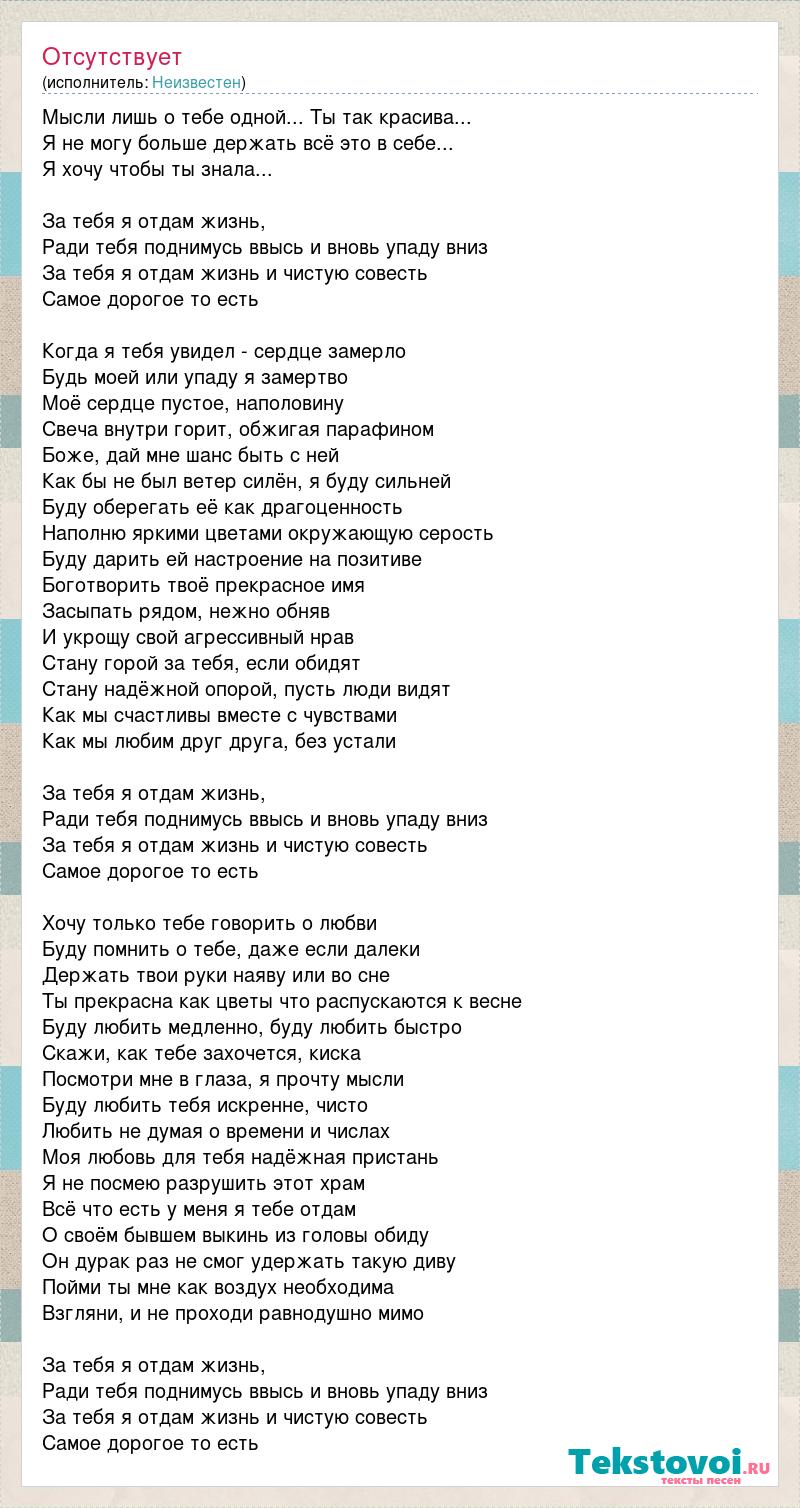 Отсутствует
(исполнитель: Неизвестен)

Мысли лишь о тебе одной... Ты так красива...
Я не могу больше держать всё это в себе...
Я хочу чтобы ты знала...

За тебя я отдам жизнь,
Ради тебя поднимусь ввысь и вновь упаду вниз
За тебя я отдам жизнь и чистую совесть
Самое дорогое то есть

Когда я тебя увидел - сердце замерло
Будь моей или упаду я замертво
Моё сердце пустое, наполовину
Свеча внутри горит, обжигая парафином
Боже, дай мне шанс быть с ней
Как бы не был ветер силён, я буду сильней
Буду оберегать её как драгоценность
Наполню яркими цветами окружающую серость
Буду дарить ей настроение на позитиве
Боготворить твоё прекрасное имя
Засыпать рядом, нежно обняв
И укрощу свой агрессивный нрав
Стану горой за тебя, если обидят
Стану надёжной опорой, пусть люди видят
Как мы счастливы вместе с чувствами
Как мы любим друг друга, без устали

За тебя я отдам жизнь,
Ради тебя поднимусь ввысь и вновь упаду вниз
За тебя я отдам жизнь и чистую совесть
Самое дорогое то есть

Хочу только тебе говорить о любви
Буду помнить о тебе, даже если далеки
Держать твои руки наяву или во сне
Ты прекрасна как цветы что распускаются к весне
Буду любить медленно, буду любить быстро
Скажи, как тебе захочется, киска
Посмотри мне в глаза, я прочту мысли
Буду любить тебя искренне, чисто
Любить не думая о времени и числах
Моя любовь для тебя надёжная пристань
Я не посмею разрушить этот храм
Всё что есть у меня я тебе отдам
О своём бывшем выкинь из головы обиду
Он дурак раз не смог удержать такую диву
Пойми ты мне как воздух необходима
Взгляни, и не проходи равнодушно мимо

За тебя я отдам жизнь,
Ради тебя поднимусь ввысь и вновь упаду вниз
За тебя я отдам жизнь и чистую совесть
Самое дорогое то есть

Tekstovoi.ru
тексты песен